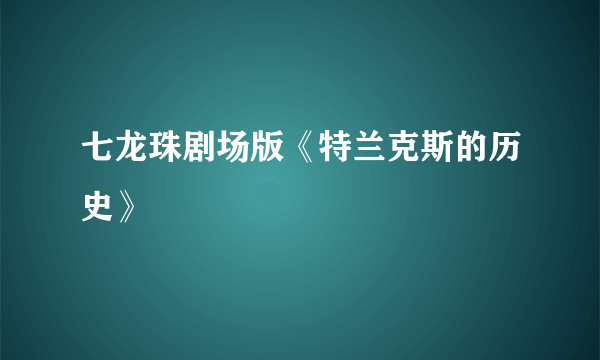 七龙珠剧场版《特兰克斯的历史》